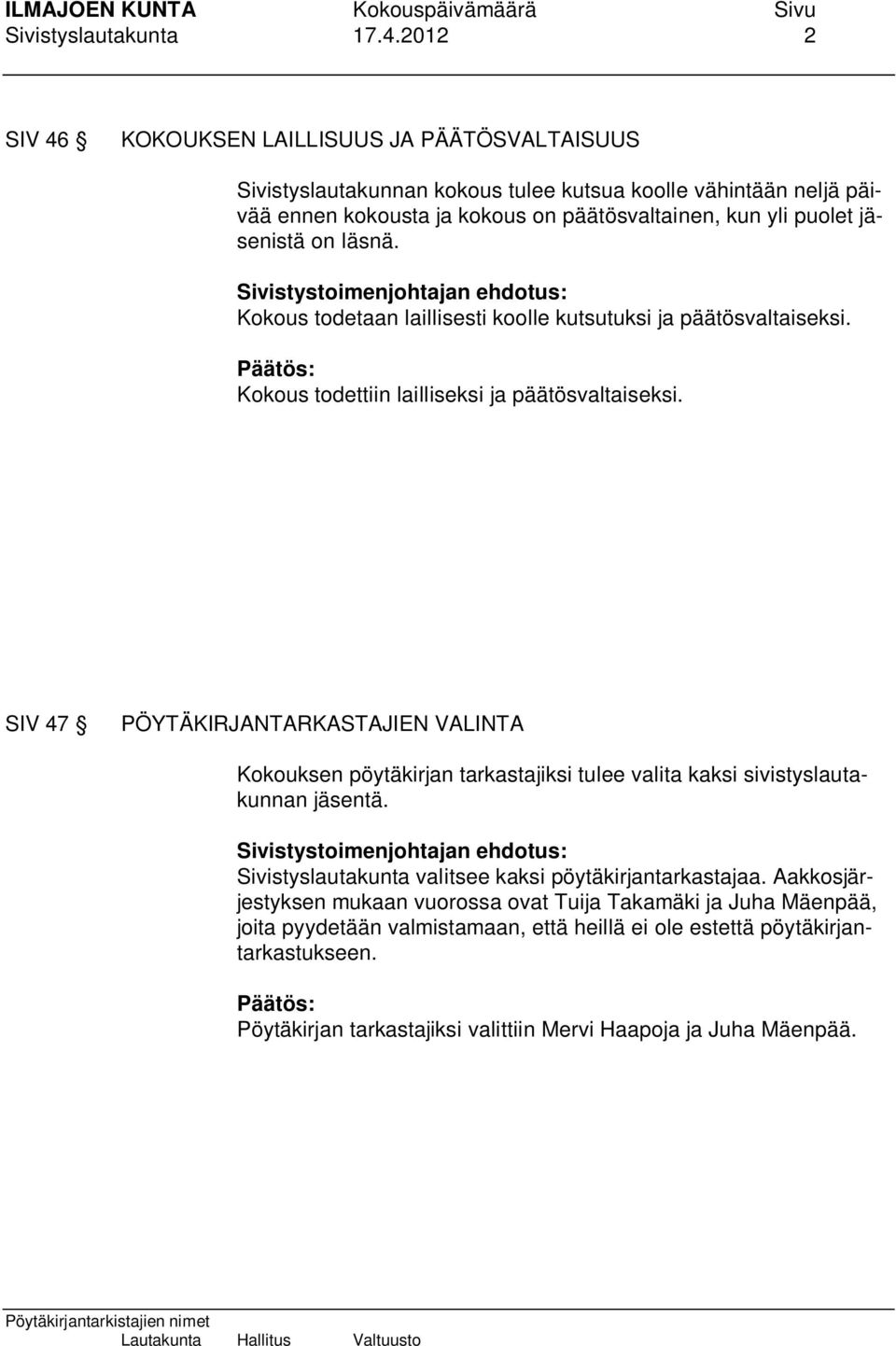 ILMAJOEN KUNTA Kokouspäivämäärä Sivu
Sivistyslautakunta 17.4.2012 2

SIV 46 § KOKOUKSEN LAILLISUUS JA PÄÄTÖSVALTAISUUS

Sivistyslautakunnan kokous tulee kutsua koolle vähintään neljä päivää ennen kokousta ja kokous on päätösvaltainen, kun yli puolet jäsenistä on läsnä.

Sivistystoimenjohtajan ehdotus:
Kokous todetaan laillisesti koolle kutsutuksi ja päätösvaltaiseksi.

Päätös:
Kokous todettiin lailliseksi ja päätösvaltaiseksi.

SIV 47 § PÖYTÄKIRJANTARKASTAJIEN VALINTA

Kokouksen pöytäkirjan tarkastajiksi tulee valita kaksi sivistyslautakunnan jäsentä.

Sivistystoimenjohtajan ehdotus:
Sivistyslautakunta valitsee kaksi pöytäkirjantarkastajaa. Aakkosjärjestyksen mukaan vuorossa ovat Tuija Takamäki ja Juha Mäenpää, joita pyydetään valmistamaan, että heillä ei ole estettä pöytäkirjantarkastukseen.

Päätös:
Pöytäkirjan tarkastajiksi valittiin Mervi Haapoja ja Juha Mäenpää.

Pöytäkirjantarkistajien nimet
Lautakunta Hallitus Valtuusto